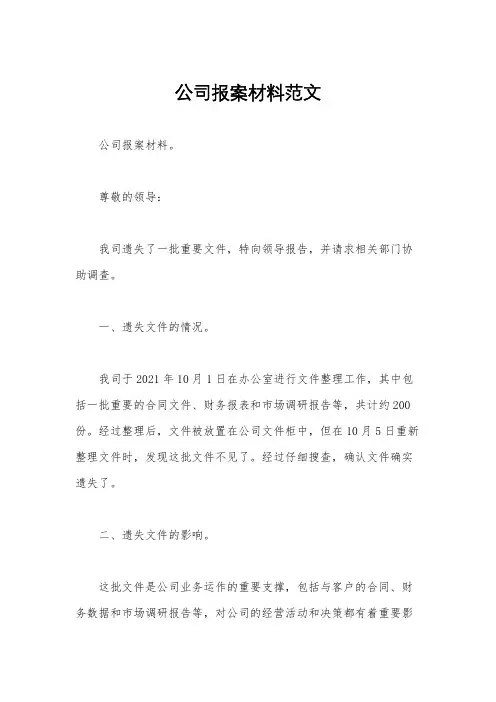 公司报案材料范文

公司报案材料。

尊敬的领导：

我司遗失了一批重要文件，特向领导报告，并请求相关部门协助调查。

一、遗失文件的情况。

我司于 2021 年 10 月 1 日在办公室进行文件整理工作，其中包括一批重要的合同文件、财务报表和市场调研报告等，共计约 200 份。经过整理后，文件被放置在公司文件柜中，但在 10 月 5 日重新整理文件时，发现这批文件不见了。经过仔细搜查，确认文件确实遗失了。

二、遗失文件的影响。

这批文件是公司业务运作的重要支撑，包括与客户的合同、财务数据和市场调研报告等，对公司的经营活动和决策都有着重要影